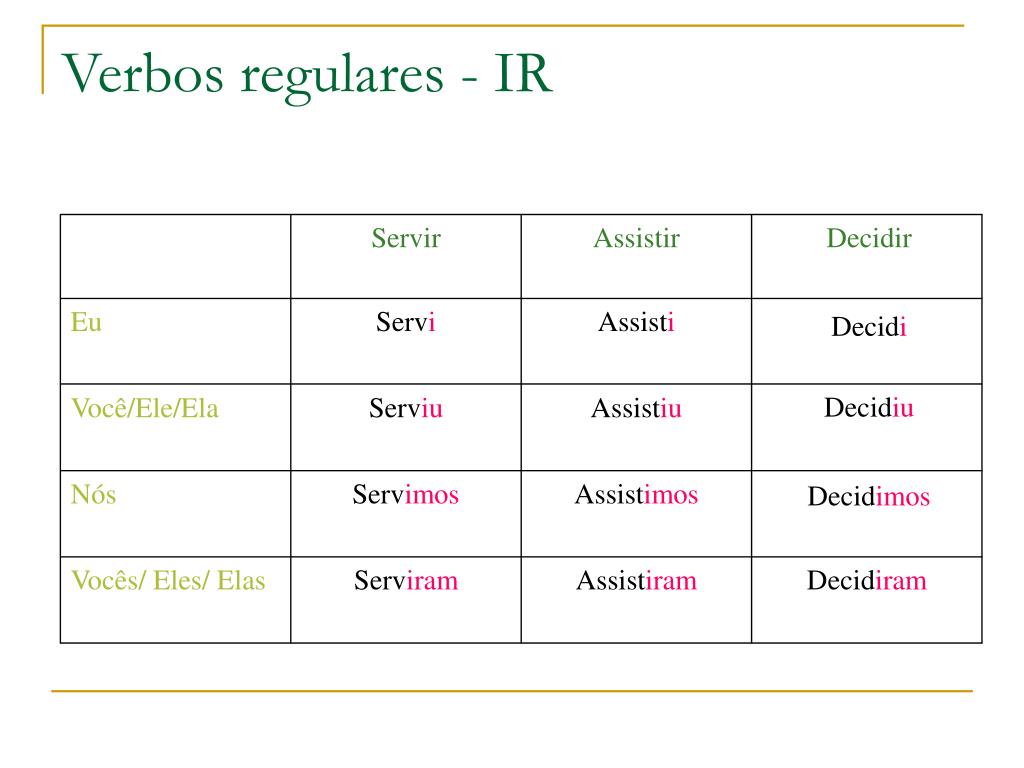 Verbos regulares - IR

| | Servir | Assistir | Decidir |
|---|---|---|---|
| Eu | Servi | Assisti | Decidi |
| Você/Ele/Ela | Serviu | Assistiu | Decidiu |
| Nós | Servimos | Assistimos | Decidimos |
| Vocês/ Eles/ Elas | Serviram | Assistiram | Decidiram |